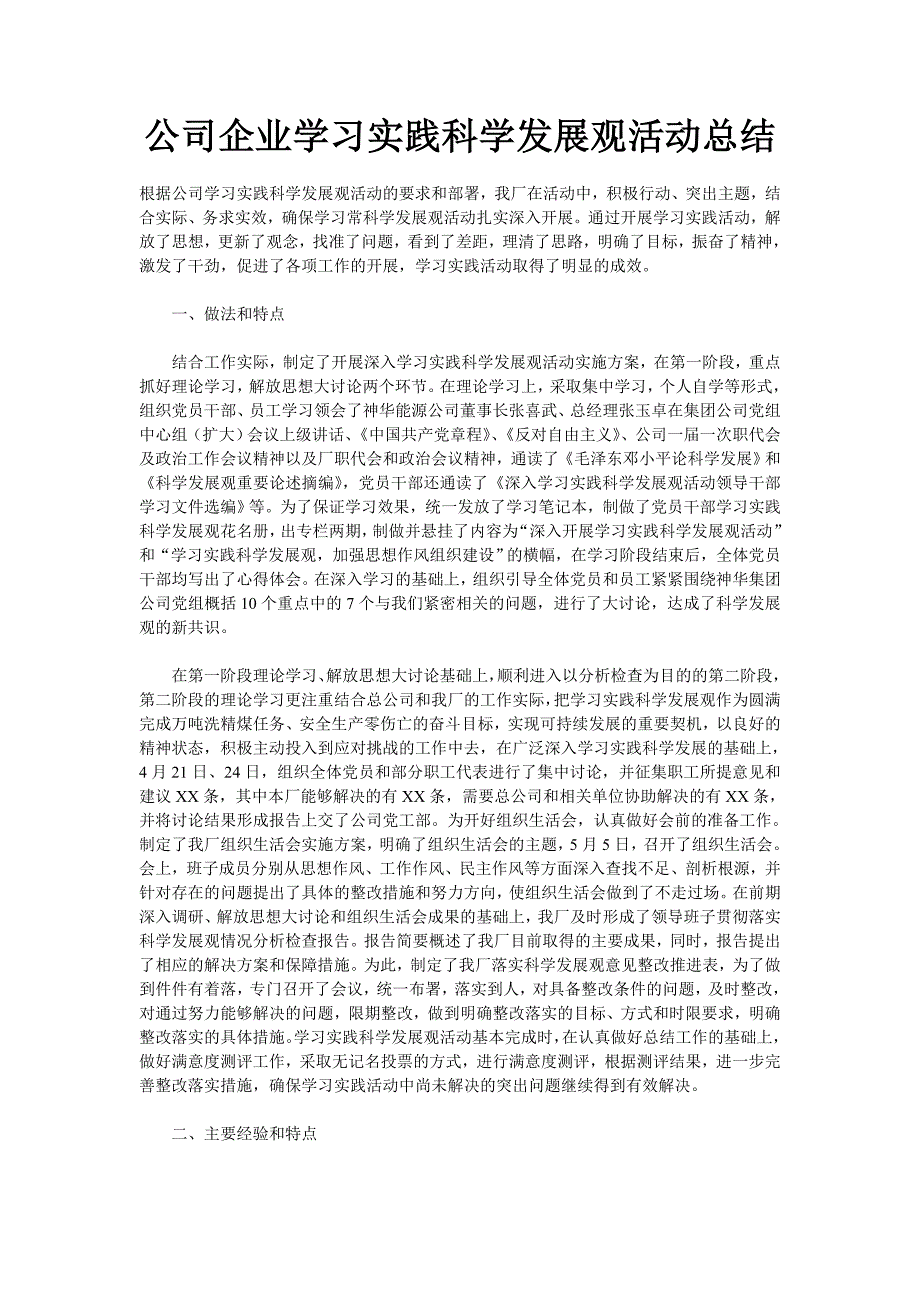 公司企业学习实践科学发展观活动总结

根据公司学习实践科学发展观活动的要求和部署，我厂在活动中，积极行动、突出主题，结合实际、务求实效，确保学习常科学发展观活动扎实深入开展。通过开展学习实践活动，解放了思想，更新了观念，找准了问题，看到了差距，理清了思路，明确了目标，振奋了精神，激发了干劲，促进了各项工作的开展，学习实践活动取得了明显的成效。

一、做法和特点

结合工作实际，制定了开展深入学习实践科学发展观活动实施方案，在第一阶段，重点抓好理论学习，解放思想大讨论两个环节。在理论学习上，采取集中学习，个人自学等形式，组织党员干部、员工学习领会了神华能源公司董事长张喜武、总经理张玉卓在集团公司党组中心组（扩大）会议上级讲话、《中国共产党章程》、《反对自由主义》、公司一届一次职代会及政治工作会议精神以及厂职代会和政治会议精神，通读了《毛泽东邓小平论科学发展》和《科学发展观重要论述摘编》，党员干部还通读了《深入学习实践科学发展观活动领导干部学习文件选编》等。为了保证学习效果，统一发放了学习笔记本，制做了党员干部学习实践科学发展观花名册，出专栏两期，制做并悬挂了内容为“深入开展学习实践科学发展观活动”和“学习实践科学发展观，加强思想作风组织建设”的横幅，在学习阶段结束后，全体党员干部均写出了心得体会。在深入学习的基础上，组织引导全体党员和员工紧紧围绕神华集团公司党组概括10个重点中的7个与我们紧密相关的问题，进行了大讨论，达成了科学发展观的新共识。

在第一阶段理论学习、解放思想大讨论基础上，顺利进入以分析检查为目的的第二阶段，第二阶段的理论学习更注重结合总公司和我厂的工作实际，把学习实践科学发展观作为圆满完成万吨洗精煤任务、安全生产零伤亡的奋斗目标，实现可持续发展的重要契机，以良好的精神状态，积极主动投入到应对挑战的工作中去，在广泛深入学习实践科学发展的基础上，4月21日、24日，组织全体党员和部分职工代表进行了集中讨论，并征集职工所提意见和建议XX条，其中本厂能够解决的有XX条，需要总公司和相关单位协助解决的有XX条，并将讨论结果形成报告上交了公司党工部。为开好组织生活会，认真做好会前的准备工作。制定了我厂组织生活会实施方案，明确了组织生活会的主题，5月5日，召开了组织生活会。会上，班子成员分别从思想作风、工作作风、民主作风等方面深入查找不足、剖析根源，并针对存在的问题提出了具体的整改措施和努力方向，使组织生活会做到了不走过场。在前期深入调研、解放思想大讨论和组织生活会成果的基础上，我厂及时形成了领导班子贯彻落实科学发展观情况分析检查报告。报告简要概述了我厂目前取得的主要成果，同时，报告提出了相应的解决方案和保障措施。为此，制定了我厂落实科学发展观意见整改推进表，为了做到件件有着落，专门召开了会议，统一布署，落实到人，对具备整改条件的问题，及时整改，对通过努力能够解决的问题，限期整改，做到明确整改落实的目标、方式和时限要求，明确整改落实的具体措施。学习实践科学发展观活动基本完成时，在认真做好总结工作的基础上，做好满意度测评工作，采取无记名投票的方式，进行满意度测评，根据测评结果，进一步完善整改落实措施，确保学习实践活动中尚未解决的突出问题继续得到有效解决。

二、主要经验和特点